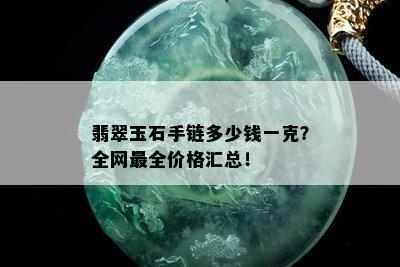 翡翠玉石手链多少钱一克?
全网最全价格汇总!